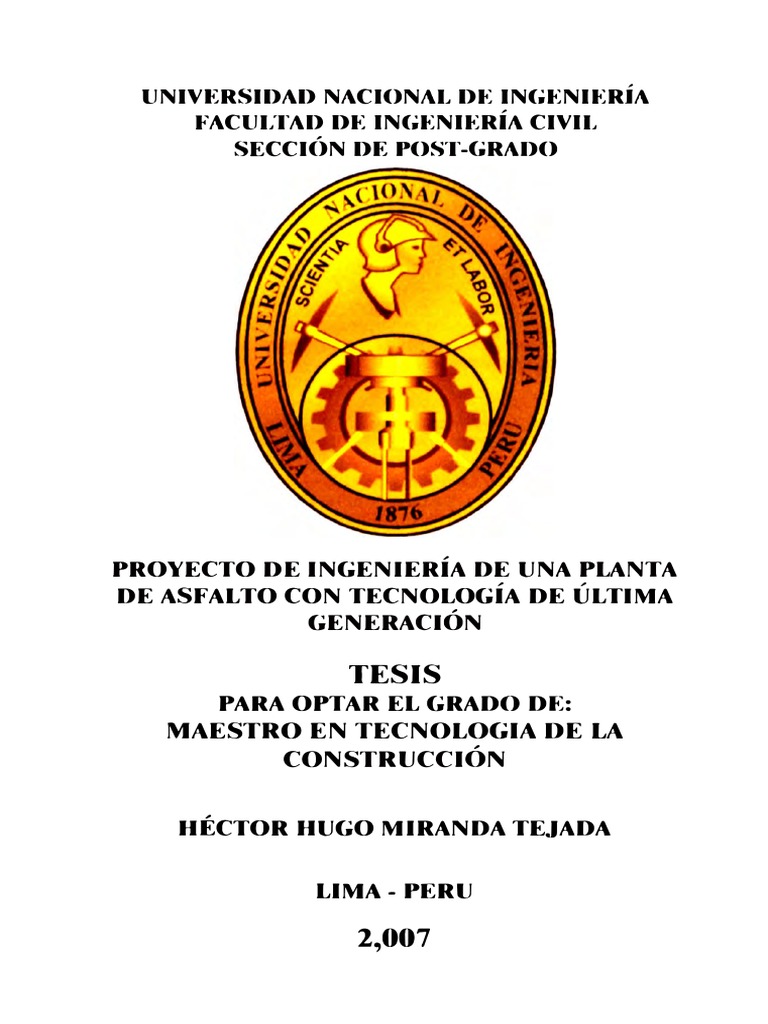 UNIVERSIDAD NACIONAL DE INGENIERÍA
FACULTAD DE INGENIERÍA CIVIL
SECCIÓN DE POST-GRADO

UNIVERSIDAD NACIONAL DE INGENIERIA
SCIENTIA ET LABOR
LIMA PERU
1876

PROYECTO DE INGENIERÍA DE UNA PLANTA DE ASFALTO CON TECNOLOGÍA DE ÚLTIMA GENERACIÓN

TESIS
PARA OPTAR EL GRADO DE:
MAESTRO EN TECNOLOGIA DE LA CONSTRUCCIÓN

HÉCTOR HUGO MIRANDA TEJADA

LIMA - PERU

2,007